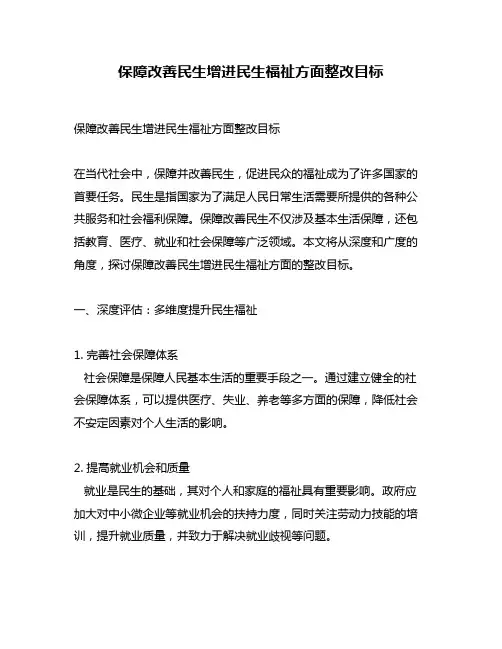 保障改善民生增进民生福祉方面整改目标

保障改善民生增进民生福祉方面整改目标

在当代社会中，保障并改善民生，促进民众的福祉成为了许多国家的首要任务。民生是指国家为了满足人民日常生活需要所提供的各种公共服务和社会福利保障。保障改善民生不仅涉及基本生活保障，还包括教育、医疗、就业和社会保障等广泛领域。本文将从深度和广度的角度，探讨保障改善民生增进民生福祉方面的整改目标。

一、深度评估：多维度提升民生福祉

1. 完善社会保障体系
社会保障是保障人民基本生活的重要手段之一。通过建立健全的社会保障体系，可以提供医疗、失业、养老等多方面的保障，降低社会不安定因素对个人生活的影响。

2. 提高就业机会和质量
就业是民生的基础，其对个人和家庭的福祉具有重要影响。政府应加大对中小微企业等就业机会的扶持力度，同时关注劳动力技能的培训，提升就业质量，并致力于解决就业歧视等问题。